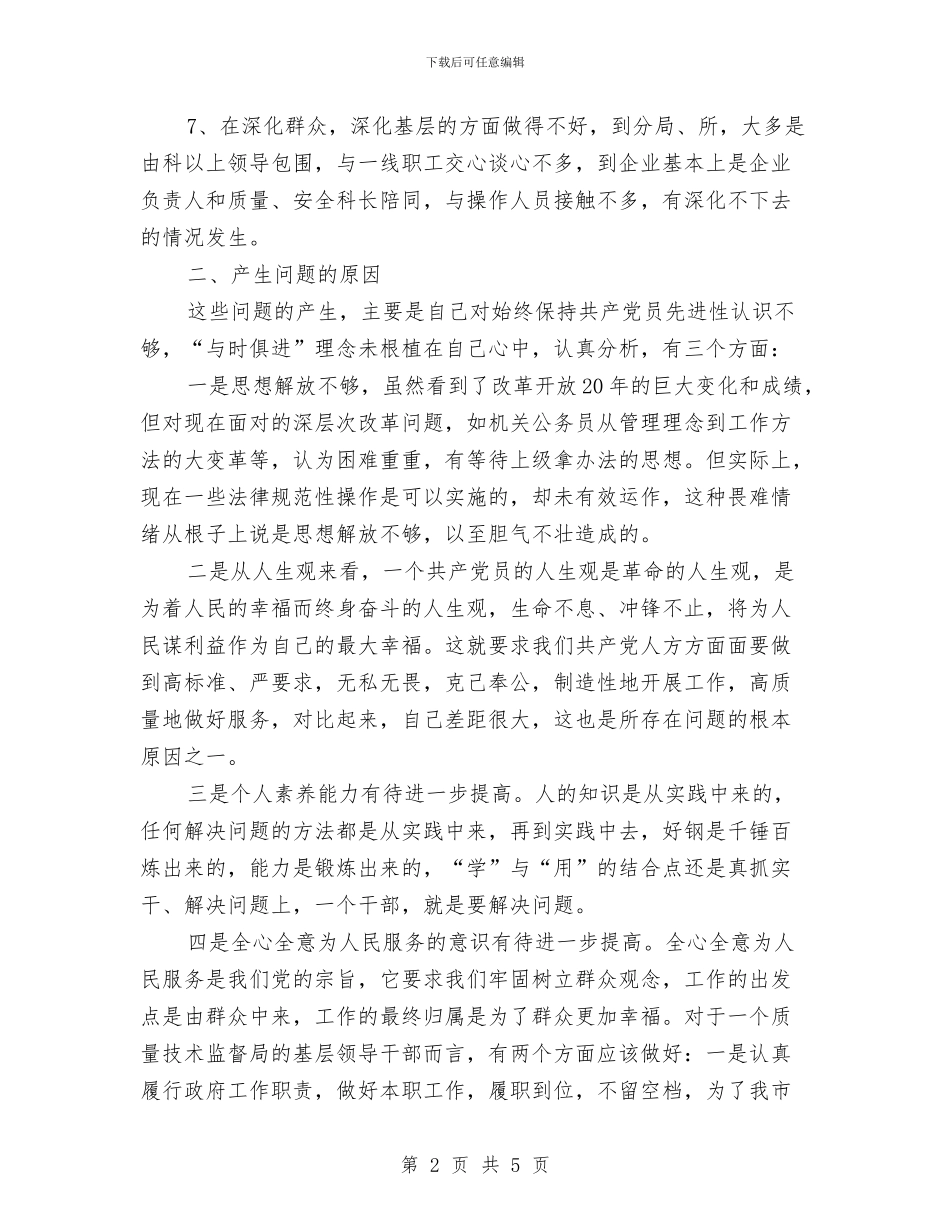 下载后可任意编辑

7、在深化群众，深化基层的方面做得不好，到分局、所，大多是由科以上领导包围，与一线职工交心谈心不多，到企业基本上是企业负责人和质量、安全科长陪同，与操作人员接触不多，有深化不下去的情况发生。

二、产生问题的原因

这些问题的产生，主要是自己对始终保持共产党员先进性认识不够，“与时俱进”理念未根植在自己心中，认真分析，有三个方面：

一是思想解放不够，虽然看到了改革开放20年的巨大变化和成绩，但对现在面对的深层次改革问题，如机关公务员从管理理念到工作方法的大变革等，认为困难重重，有等待上级拿办法的思想。但实际上，现在一些法律规范性操作是可以实施的，却未有效运作，这种畏难情绪从根子上说是思想解放不够，以至胆气不壮造成的。

二是从人生观来看，一个共产党员的人生观是革命的人生观，是为着人民的幸福而终身奋斗的人生观，生命不息、冲锋不止，将为人民谋利益作为自己的最大幸福。这就要求我们共产党人方方面面要做到高标准、严要求，无私无畏，克己奉公，制造性地开展工作，高质量地做好服务，对比起来，自己差距很大，这也是所存在问题的根本原因之一。

三是个人素养能力有待进一步提高。人的知识是从实践中来的，任何解决问题的方法都是从实践中来，再到实践中去，好钢是千锤百炼出来的，能力是锻炼出来的，“学”与“用”的结合点还是真抓实干、解决问题上，一个干部，就是要解决问题。

四是全心全意为人民服务的意识有待进一步提高。全心全意为人民服务是我们党的宗旨，它要求我们牢固树立群众观念，工作的出发点是由群众中来，工作的最终归属是为了群众更加幸福。对于一个质量技术监督局的基层领导干部而言，有两个方面应该做好：一是认真履行政府工作职责，做好本职工作，履职到位，不留空档，为了我市

第 2 页 共 5 页